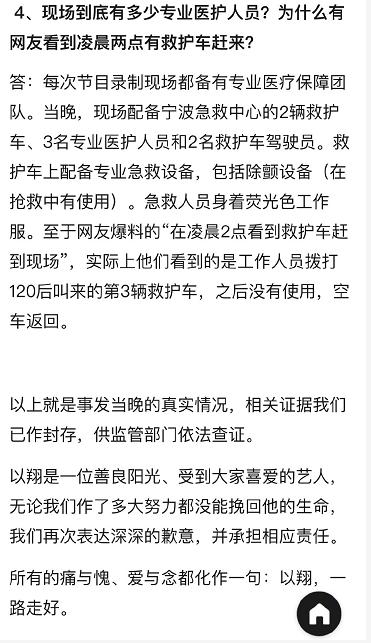 4、现场到底有多少专业医护人员？为什么有网友看到凌晨两点有救护车赶来？

答：每次节目录制现场都备有专业医疗保障团队。当晚，现场配备宁波急救中心的2辆救护车、3名专业医护人员和2名救护车驾驶员。救护车上配备专业急救设备，包括除颤设备（在抢救中有使用）。急救人员身着荧光色工作服。至于网友爆料的“在凌晨2点看到救护车赶到现场”，实际上他们看到的是工作人员拨打120后叫来的第3辆救护车，之后没有使用，空车返回。

以上就是事发当晚的真实情况，相关证据我们已作封存，供监管部门依法查证。

以翔是一位善良阳光、受到大家喜爱的艺人，无论我们作了多大努力都没能挽回他的生命，我们再次表达深深的歉意，并承担相应责任。

所有的痛与愧、爱与念都化作一句：以翔，一路走好。